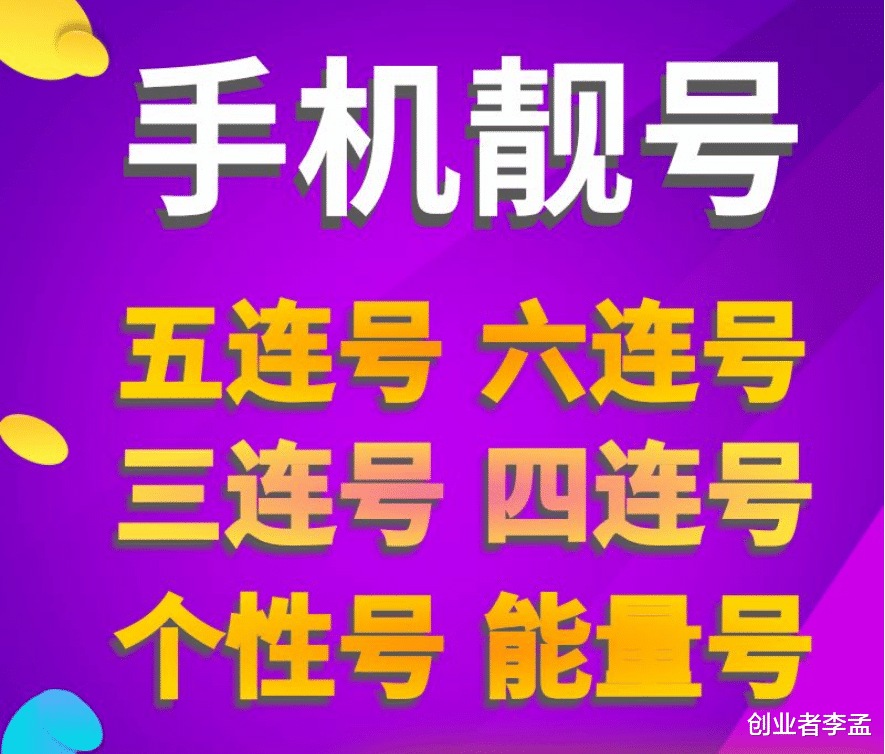 手机靓号

五连号 六连号
三连号 四连号
个性号 能量号

创业者李孟